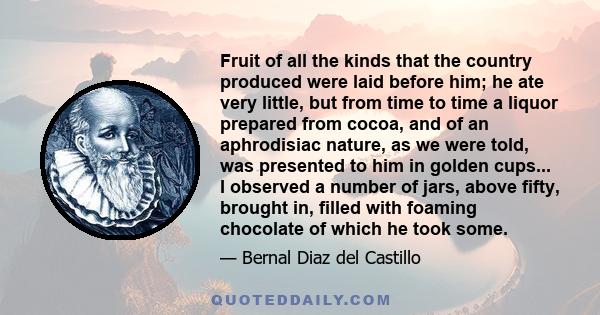 Fruit of all the kinds that the country produced were laid before him; he ate very little, but from time to time a liquor prepared from cocoa, and of an aphrodisiac nature, as we were told, was presented to him in golden cups... I observed a number of jars, above fifty, brought in, filled with foaming chocolate of which he took some.

— Bernal Diaz del Castillo

QUOTEDDAILY.COM